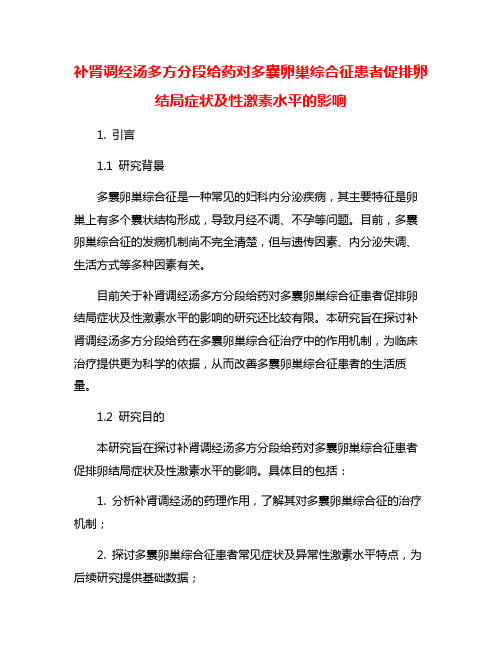 补肾调经汤多方分段给药对多囊卵巢综合征患者促排卵结局症状及性激素水平的影响

1. 引言

1.1 研究背景

多囊卵巢综合征是一种常见的妇科内分泌疾病，其主要特征是卵巢上有多个囊状结构形成，导致月经不调、不孕等问题。目前，多囊卵巢综合征的发病机制尚不完全清楚，但与遗传因素、内分泌失调、生活方式等多种因素有关。

目前关于补肾调经汤多方分段给药对多囊卵巢综合征患者促排卵结局症状及性激素水平的影响的研究还比较有限。本研究旨在探讨补肾调经汤多方分段给药在多囊卵巢综合征治疗中的作用机制，为临床治疗提供更为科学的依据，从而改善多囊卵巢综合征患者的生活质量。

1.2 研究目的

本研究旨在探讨补肾调经汤多方分段给药对多囊卵巢综合征患者促排卵结局症状及性激素水平的影响。具体目的包括：

1. 分析补肾调经汤的药理作用，了解其对多囊卵巢综合征的治疗机制；

2. 探讨多囊卵巢综合征患者常见症状及异常性激素水平特点，为后续研究提供基础数据；